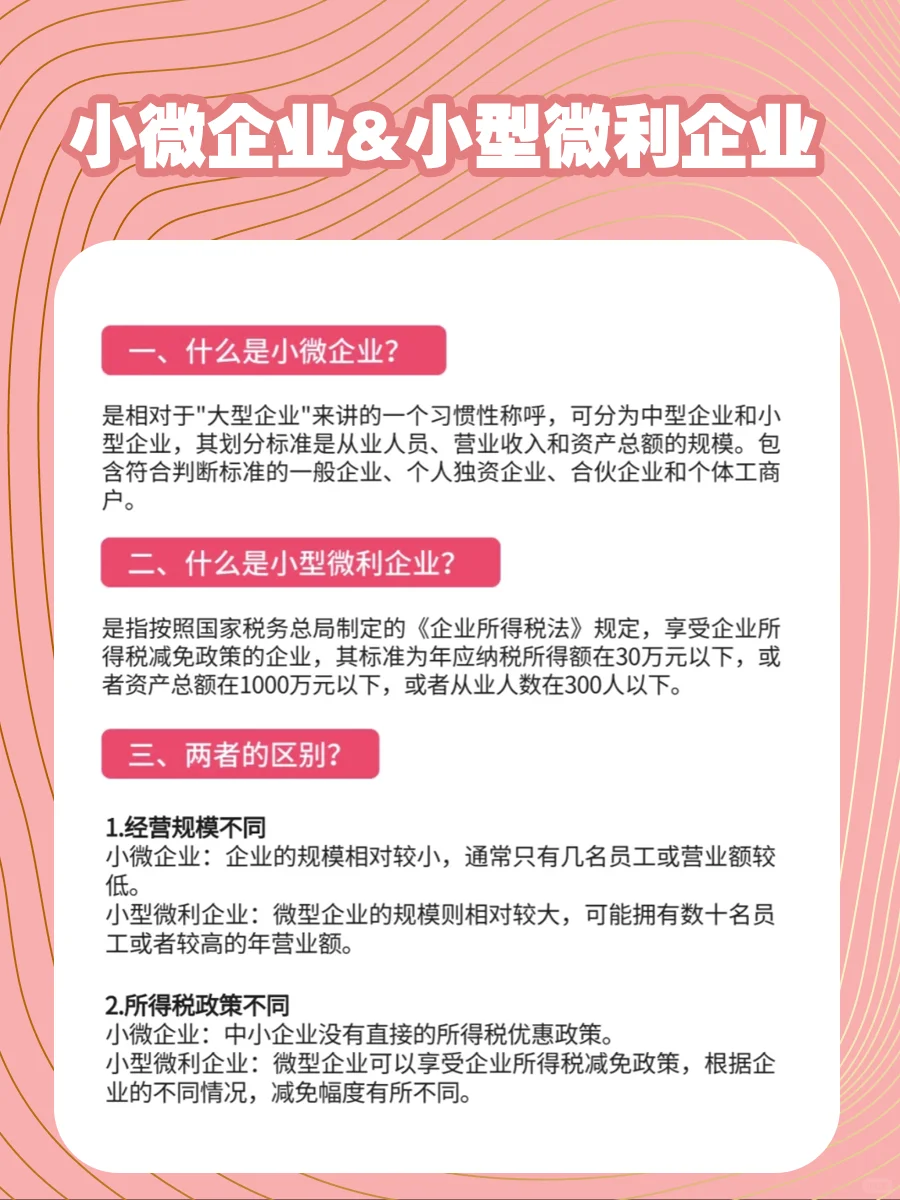 小微企业&小型微利企业

一、什么是小微企业?

是相对于"大型企业"来讲的一个习惯性称呼，可分为中型企业和小型企业，其划分标准是从业人员、营业收入和资产总额的规模。包含符合判断标准的一般企业、个人独资企业、合伙企业和个体工商户。

二、什么是小型微利企业?

是指按照国家税务总局制定的《企业所得税法》规定，享受企业所得税减免政策的企业，其标准为年应纳税所得额在30万元以下，或者资产总额在1000万元以下，或者从业人数在300人以下。

三、两者的区别?

1.经营规模不同
小微企业：企业的规模相对较小，通常只有几名员工或营业额较低。
小型微利企业：微型企业的规模则相对较大，可能拥有数十名员工或者较高的年营业额。

2.所得税政策不同
小微企业：中小企业没有直接的所得税优惠政策。
小型微利企业：微型企业可以享受企业所得税减免政策，根据企业的不同情况，减免幅度有所不同。